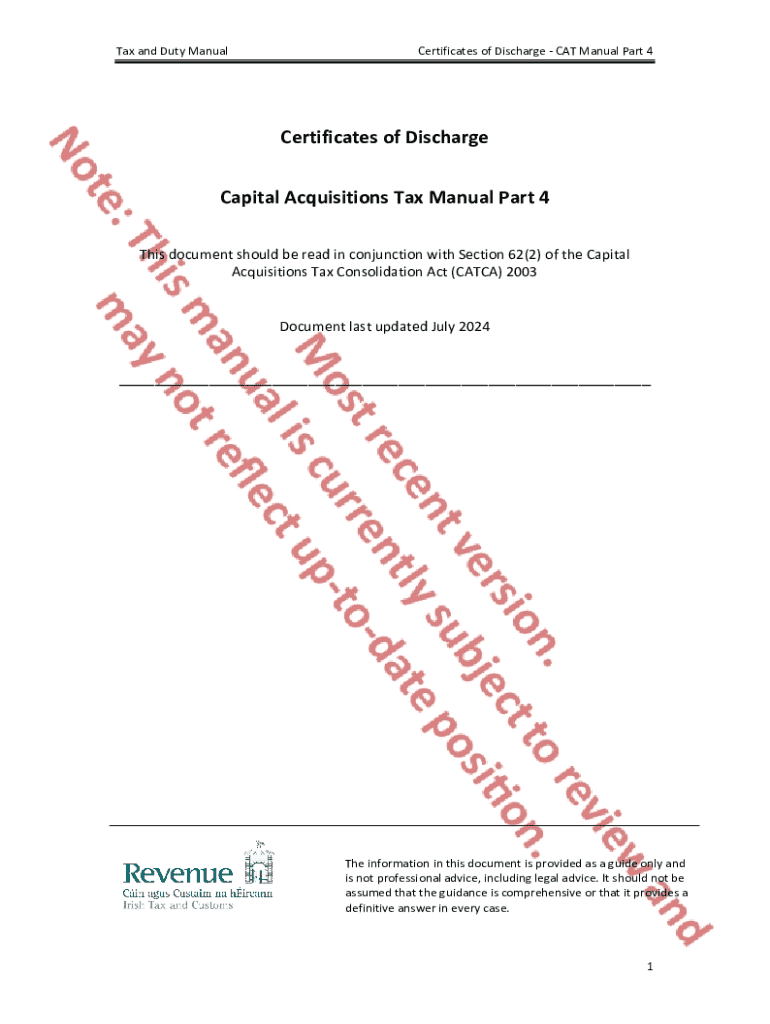 Tax and Duty Manual

Certificates of Discharge - CAT Manual Part 4

Certificates of Discharge

Capital Acquisitions Tax Manual Part 4

This document should be read in conjunction with Section 62(2) of the Capital Acquisitions Tax Consolidation Act (CATCA) 2003

Document last updated July 2024

Note: This manual is currently subject to review and may not reflect up-to-date position. Most recent version.

Revenue
Cáin agus Custaim na hÉireann
Irish Tax and Customs

The information in this document is provided as a guide only and is not professional advice, including legal advice. It should not be assumed that the guidance is comprehensive or that it provides a definitive answer in every case.

1